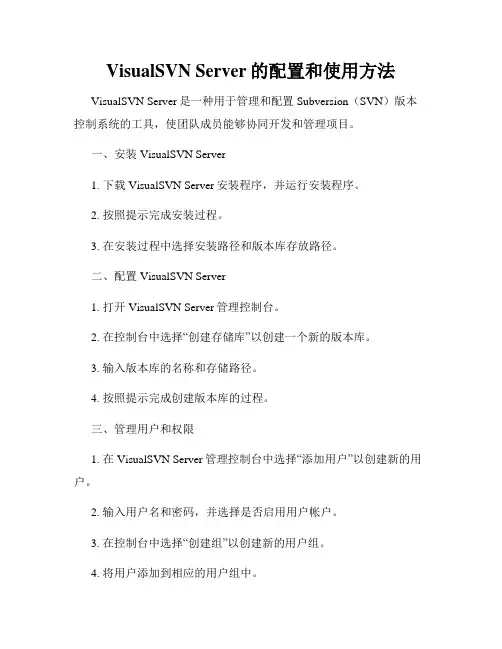 VisualSVN Server 的配置和使用方法

VisualSVN Server 是一种用于管理和配置 Subversion（SVN）版本控制系统的工具，使团队成员能够协同开发和管理项目。

一、安装 VisualSVN Server

1. 下载 VisualSVN Server 安装程序，并运行安装程序。

2. 按照提示完成安装过程。

3. 在安装过程中选择安装路径和版本库存放路径。

二、配置 VisualSVN Server

1. 打开 VisualSVN Server 管理控制台。

2. 在控制台中选择“创建存储库”以创建一个新的版本库。

3. 输入版本库的名称和存储路径。

4. 按照提示完成创建版本库的过程。

三、管理用户和权限

1. 在 VisualSVN Server 管理控制台中选择“添加用户”以创建新的用户。

2. 输入用户名和密码，并选择是否启用用户帐户。

3. 在控制台中选择“创建组”以创建新的用户组。

4. 将用户添加到相应的用户组中。